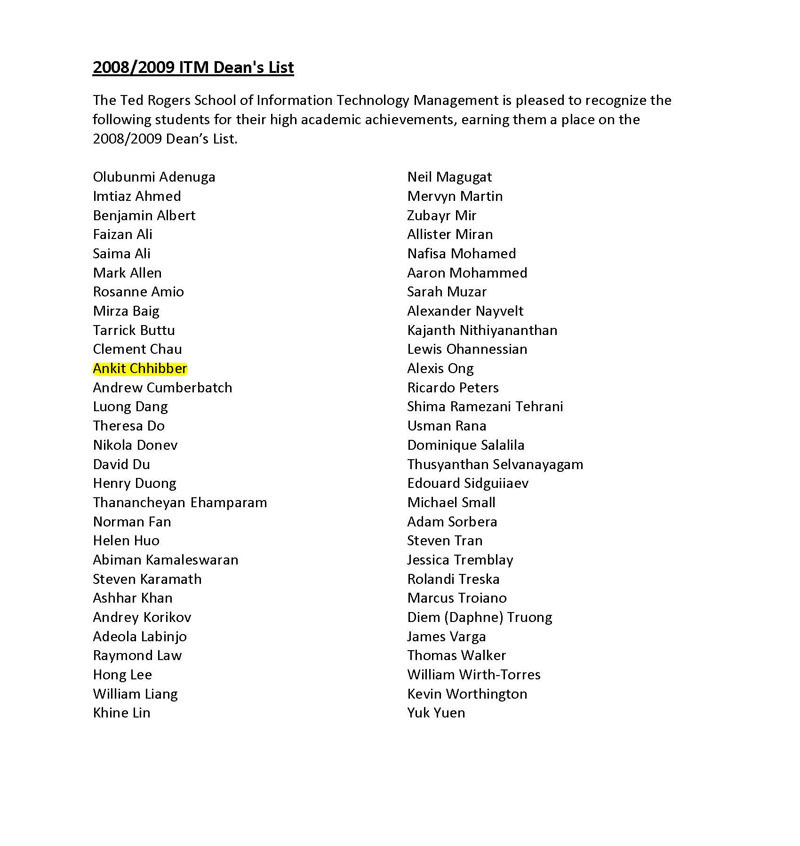 2008/2009 ITM Dean's List

The Ted Rogers School of Information Technology Management is pleased to recognize the following students for their high academic achievements, earning them a place on the 2008/2009 Dean's List.

Olubunmi Adenuga
Imtiaz Ahmed
Benjamin Albert
Faizan Ali
Saima Ali
Mark Allen
Rosanne Amio
Mirza Baig
Tarrick Buttu
Clement Chau
Ankit Chhibber
Andrew Cumberbatch
Luong Dang
Theresa Do
Nikola Donev
David Du
Henry Duong
Thanancheyan Ehamparam
Norman Fan
Helen Huo
Abiman Kamaleswaran
Steven Karamath
Ashhar Khan
Andrey Korikov
Adeola Labinjo
Raymond Law
Hong Lee
William Liang
Khine Lin

Neil Magugat
Mervyn Martin
Zubayr Mir
Allister Miran
Nafisa Mohamed
Aaron Mohammed
Sarah Muzar
Alexander Nayvelt
Kajanth Nithiyananthan
Lewis Ohannessian
Alexis Ong
Ricardo Peters
Shima Ramezani Tehrani
Usman Rana
Dominique Salalila
Thusyanthan Selvanayagam
Edouard Sidguiiaev
Michael Small
Adam Sorbera
Steven Tran
Jessica Tremblay
Rolandi Treska
Marcus Troiano
Diem (Daphne) Truong
James Varga
Thomas Walker
William Wirth-Torres
Kevin Worthington
Yuk Yuen